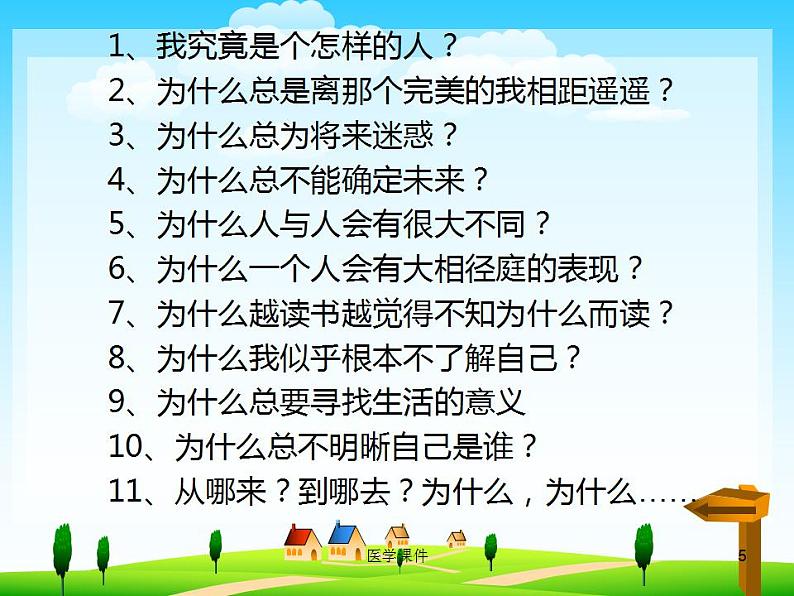 1、我究竟是个怎样的人？
2、为什么总是离那个完美的我相距遥遥？
3、为什么总为将来迷惑？
4、为什么总不能确定未来？
5、为什么人与人会有很大不同？
6、为什么一个人会有大相径庭的表现？
7、为什么越读书越觉得不知为什么而读？
8、为什么我似乎根本不了解自己？
9、为什么总要寻找生活的意义
10、为什么总不明晰自己是谁？
11、从哪来？到哪去？为什么，为什么……

医学课件

5